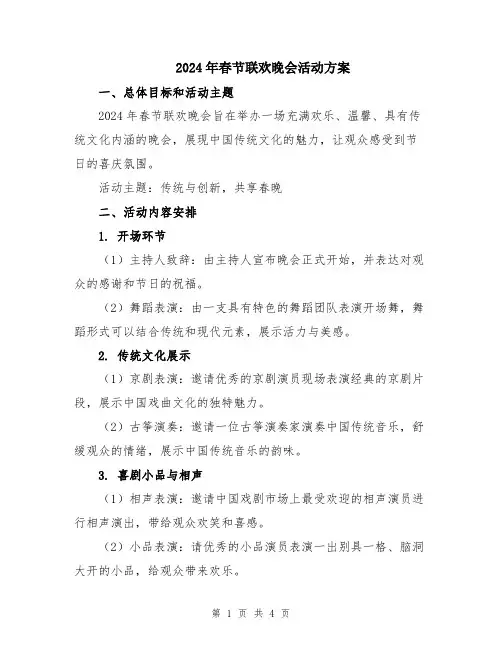 2024年春节联欢晚会活动方案

一、总体目标和活动主题

2024年春节联欢晚会旨在举办一场充满欢乐、温馨、具有传统文化内涵的晚会，展现中国传统文化的魅力，让观众感受到节日的喜庆氛围。

活动主题：传统与创新，共享春晚

二、活动内容安排

1. 开场环节

（1）主持人致辞：由主持人宣布晚会正式开始，并表达对观众的感谢和节日的祝福。

（2）舞蹈表演：由一支具有特色的舞蹈团队表演开场舞，舞蹈形式可以结合传统和现代元素，展示活力与美感。

2. 传统文化展示

（1）京剧表演：邀请优秀的京剧演员现场表演经典的京剧片段，展示中国戏曲文化的独特魅力。

（2）古筝演奏：邀请一位古筝演奏家演奏中国传统音乐，舒缓观众的情绪，展示中国传统音乐的韵味。

3. 喜剧小品与相声

（1）相声表演：邀请中国戏剧市场上最受欢迎的相声演员进行相声演出，带给观众欢笑和喜感。

（2）小品表演：请优秀的小品演员表演一出别具一格、脑洞大开的小品，给观众带来欢乐。

第 1 页 共 4 页